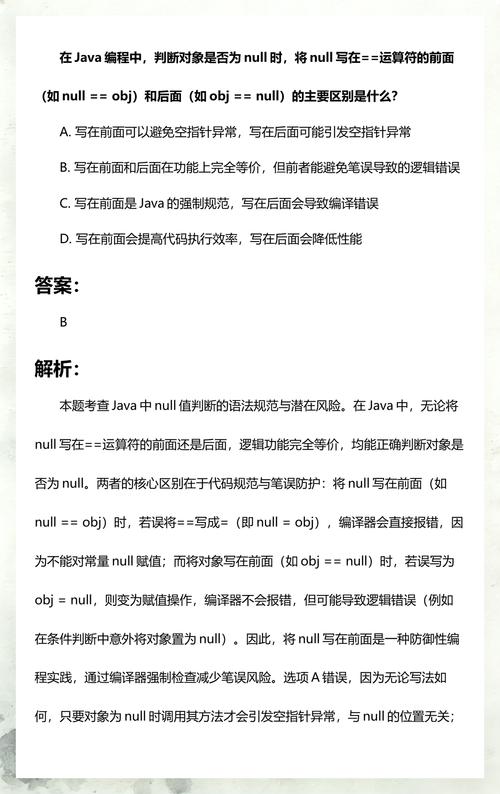 在 Java 编程中，判断对象是否为 null 时，将 null 写在==运算符的前面（如 null == obj）和后面（如 obj == null）的主要区别是什么？

A. 写在前面可以避免空指针异常，写在后面可能引发空指针异常

B. 写在前面和后面在功能上完全等价，但前者能避免笔误导致的逻辑错误

C. 写在前面是 Java 的强制规范，写在后面会导致编译错误

D. 写在前面会提高代码执行效率，写在后面会降低性能

答案：

B

解析：

本题考查 Java 中 null 值判断的语法规范与潜在风险。在 Java 中，无论将 null 写在==运算符的前面还是后面，逻辑功能完全等价，均能正确判断对象是否为 null。两者的核心区别在于代码规范与笔误防护：将 null 写在前面（如 null == obj）时，若误将==写成=（即 null = obj），编译器会直接报错，因为不能对常量 null 赋值；而将对象写在前面（如 obj == null）时，若误写为 obj = null，则变为赋值操作，编译器不会报错，但可能导致逻辑错误（例如在条件判断中意外将对象置为 null）。因此，将 null 写在前面是一种防御性编程实践，通过编译器强制检查减少笔误风险。选项 A 错误，因为无论写法如何，只要对象为 null 时调用其方法才会引发空指针异常，与 null 的位置无关；